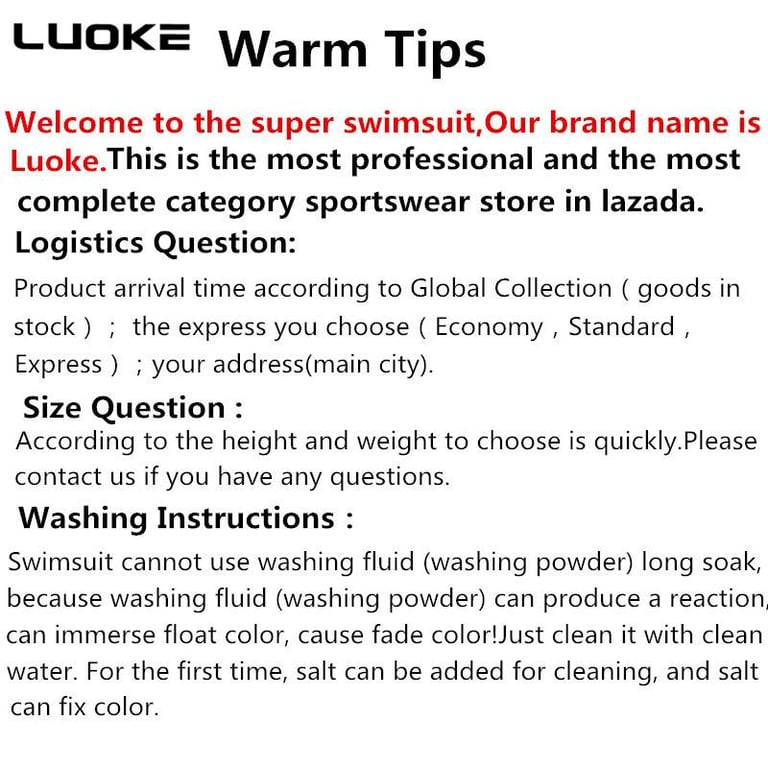 LUOKE Warm Tips

Welcome to the super swimsuit,Our brand name is Luoke.This is the most professional and the most complete category sportswear store in lazada.

Logistics Question:

Product arrival time according to Global Collection ( goods in stock ) ; the express you choose ( Economy , Standard , Express ) ; your address(main city).

Size Question :

According to the height and weight to choose is quickly.Please contact us if you have any questions.

Washing Instructions :

Swimsuit cannot use washing fluid (washing powder) long soak, because washing fluid (washing powder) can produce a reaction, can immerse float color, cause fade color!Just clean it with clean water. For the first time, salt can be added for cleaning, and salt can fix color.